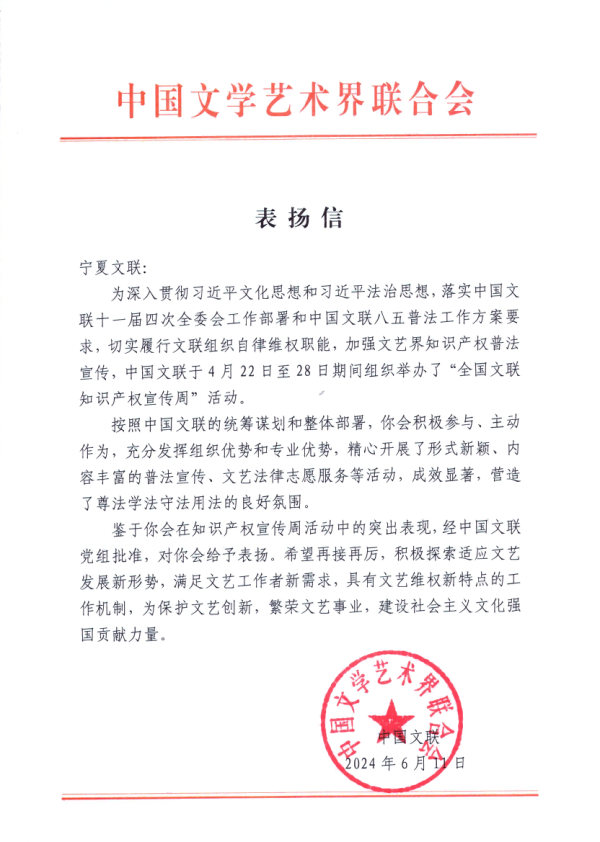 中国文学艺术界联合会

表扬信

宁夏文联:

为深入贯彻习近平文化思想和习近平法治思想，落实中国文联十一届四次全委会工作部署和中国文联八五普法工作方案要求，切实履行文联组织自律维权职能，加强文艺界知识产权普法宣传，中国文联于4月22日至28日期间组织举办了“全国文联知识产权宣传周”活动。

按照中国文联的统筹谋划和整体部署，你会积极参与、主动作为，充分发挥组织优势和专业优势，精心开展了形式新颖、内容丰富的普法宣传、文艺法律志愿服务等活动，成效显著，营造了尊法学法守法用法的良好氛围。

鉴于你会在知识产权宣传周活动中的突出表现，经中国文联党组批准，对你会给予表扬。希望再接再厉，积极探索适应文艺发展新形势，满足文艺工作者新需求，具有文艺维权新特点的工作机制，为保护文艺创新，繁荣文艺事业，建设社会主义文化强国贡献力量。

中国文学艺术界联合会

中国文联
2024年6月11日